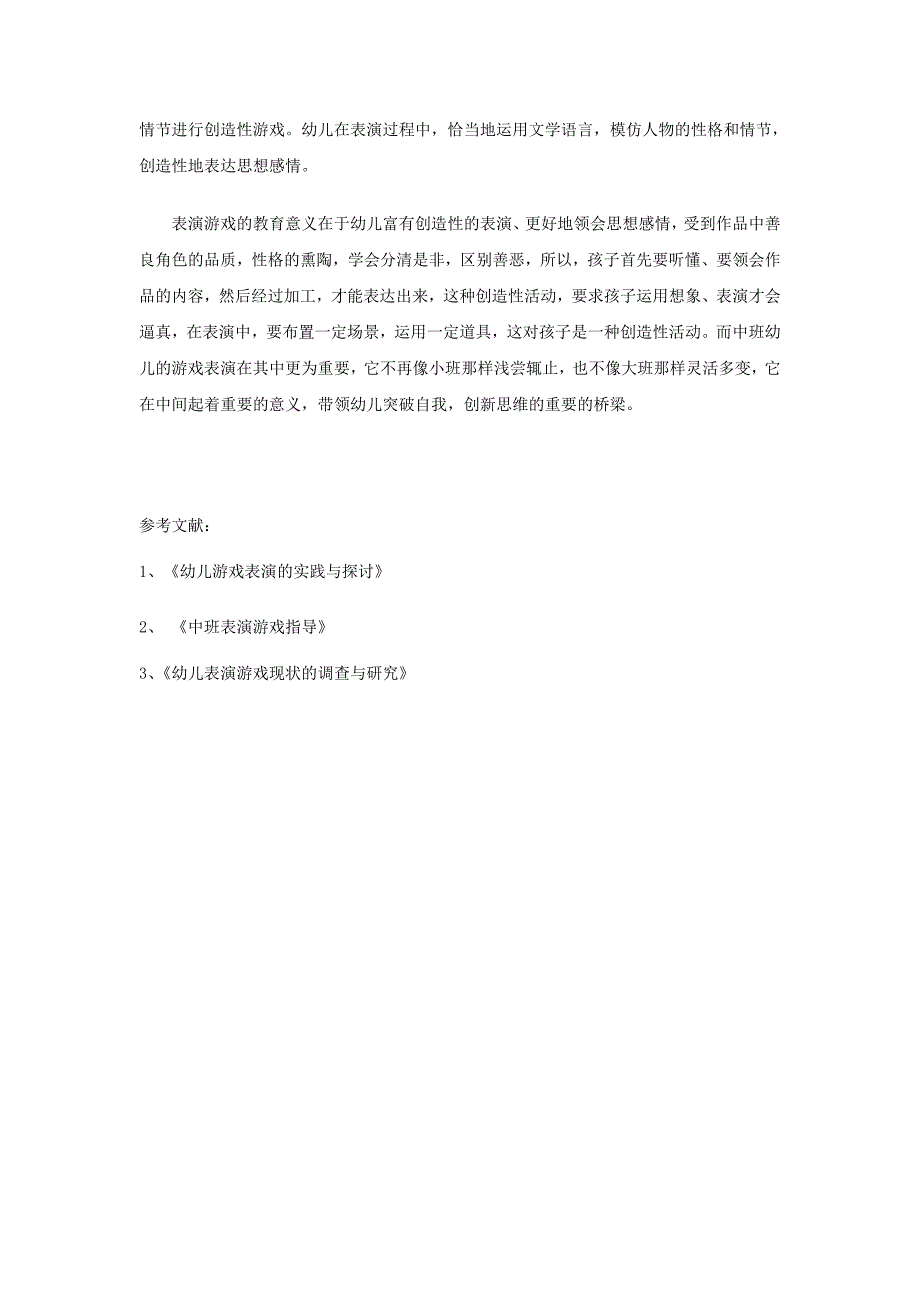 情节进行创造性游戏。幼儿在表演过程中，恰当地运用文学语言，模仿人物的性格和情节，创造性地表达思想感情。

表演游戏的教育意义在于幼儿富有创造性的表演、更好地领会思想感情，受到作品中善良角色的品质，性格的熏陶，学会分清是非，区别善恶，所以，孩子首先要听懂、要领会作品的内容，然后经过加工，才能表达出来，这种创造性活动，要求孩子运用想象、表演才会逼真，在表演中，要布置一定场景，运用一定道具，这对孩子是一种创造性活动。而中班幼儿的游戏表演在其中更为重要，它不再像小班那样浅尝辄止，也不像大班那样灵活多变，它在中间起着重要的意义，带领幼儿突破自我，创新思维的重要的桥梁。

参考文献：

1、《幼儿游戏表演的实践与探讨》

2、 《中班表演游戏指导》

3、《幼儿表演游戏现状的调查与研究》